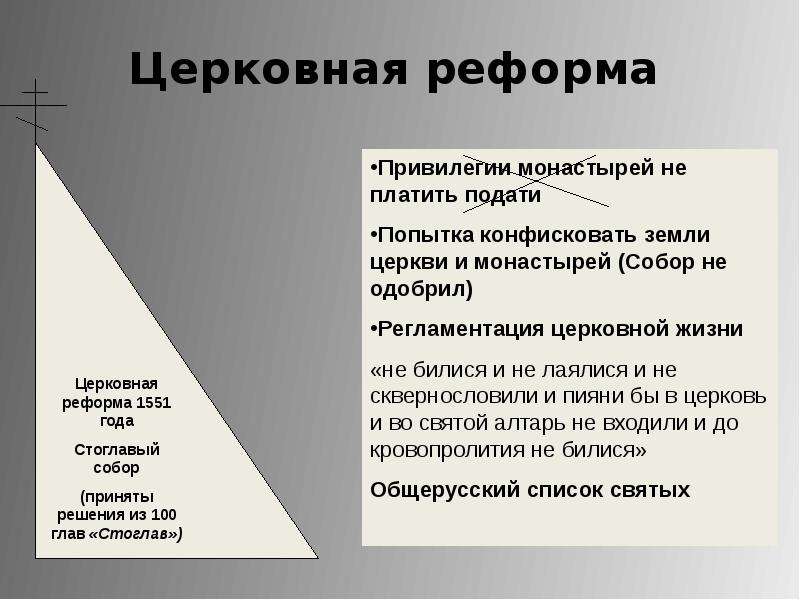 Церковная реформа

Церковная реформа 1551 года

Стоглавый собор

(приняты решения из 100 глав «Стоглав»)

•Привилегии монастырей не платить подати

•Попытка конфисковать земли церкви и монастырей (Собор не одобрил)

•Регламентация церковной жизни

«не билися и не лаялися и не сквернословили и пияни бы в церковь и во святой алтарь не входили и до кровопролития не билися»

Общерусский список святых